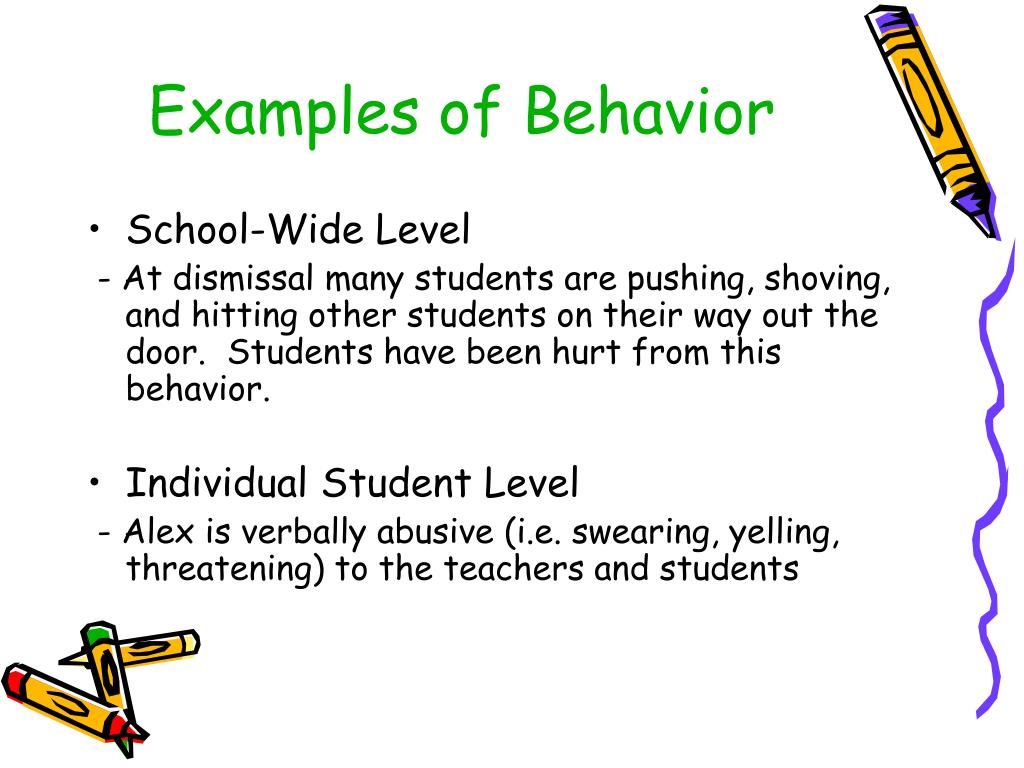 Examples of Behavior

• School-Wide Level

- At dismissal many students are pushing, shoving, and hitting other students on their way out the door. Students have been hurt from this behavior.

• Individual Student Level

- Alex is verbally abusive (i.e. swearing, yelling, threatening) to the teachers and students